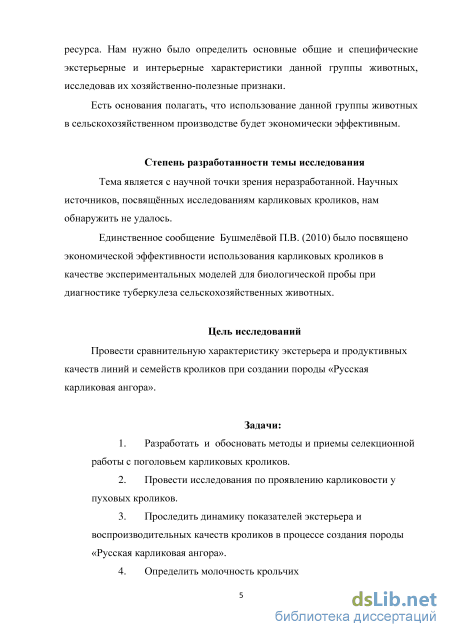 ресурса. Нам нужно было определить основные общие и специфические экстерьерные и интерьерные характеристики данной группы животных, исследовав их хозяйственно-полезные признаки.

Есть основания полагать, что использование данной группы животных в сельскохозяйственном производстве будет экономически эффективным.

Степень разработанности темы исследования

Тема является с научной точки зрения неразработанной. Научных источников, посвящённых исследованиям карликовых кроликов, нам обнаружить не удалось.

Единственное сообщение Бушмелёвой П.В. (2010) было посвящено экономической эффективности использования карликовых кроликов в качестве экспериментальных моделей для биологической пробы при диагностике туберкулеза сельскохозяйственных животных.

Цель исследований

Провести сравнительную характеристику экстерьера и продуктивных качеств линий и семейств кроликов при создании породы «Русская карликовая ангора».

Задачи:

1. Разработать и обосновать методы и приемы селекционной работы с поголовьем карликовых кроликов.

2. Провести исследования по проявлению карликовости у пуховых кроликов.

3. Проследить динамику показателей экстерьера и воспроизводительных качеств кроликов в процессе создания породы «Русская карликовая ангора».

4. Определить молочность крольчих

5

dsLib.net
библиотека диссертаций